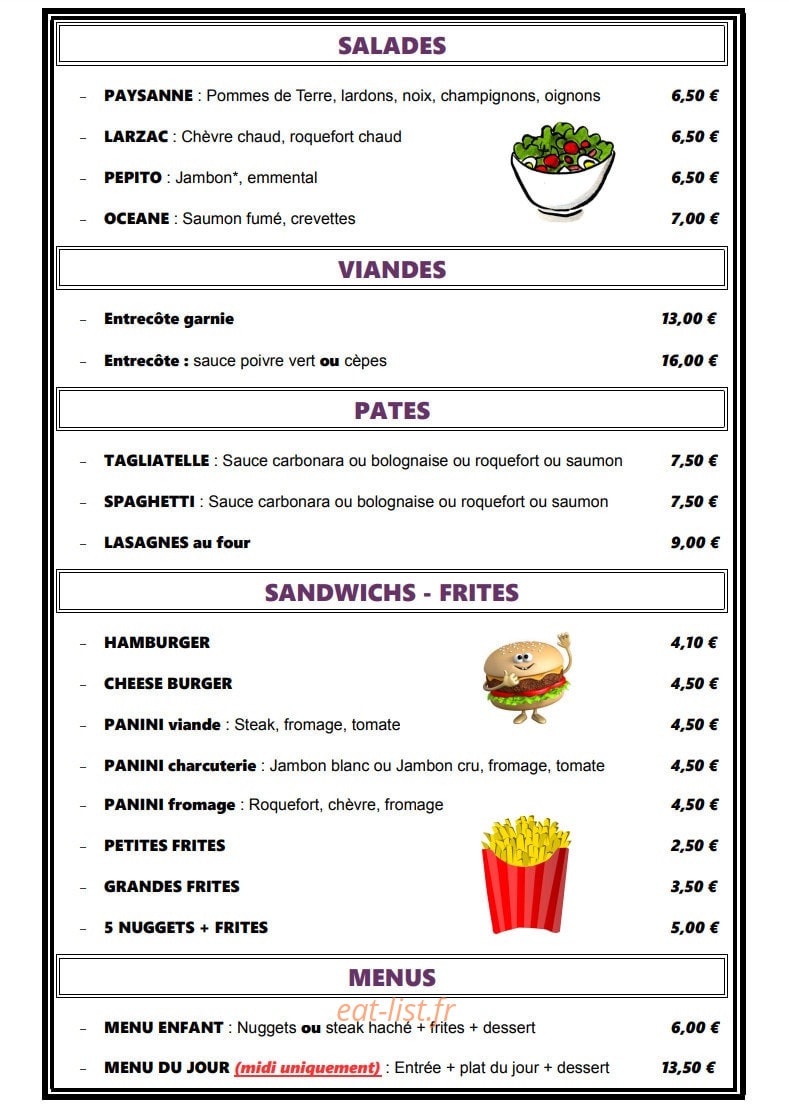 SALADES

- PAYSANNE : Pommes de Terre, lardons, noix, champignons, oignons 6,50 €

- LARZAC : Chèvre chaud, roquefort chaud 6,50 €

- PEPITO : Jambon*, emmental 6,50 €

- OCEANE : Saumon fumé, crevettes 7,00 €

VIANDES

- Entrecôte garnie 13,00 €

- Entrecôte : sauce poivre vert ou cèpes 16,00 €

PATES

- TAGLIATELLE : Sauce carbonara ou bolognaise ou roquefort ou saumon 7,50 €

- SPAGHETTI : Sauce carbonara ou bolognaise ou roquefort ou saumon 7,50 €

- LASAGNES au four 9,00 €

SANDWICHS - FRITES

- HAMBURGER 4,10 €

- CHEESE BURGER 4,50 €

- PANINI viande : Steak, fromage, tomate 4,50 €

- PANINI charcuterie : Jambon blanc ou Jambon cru, fromage, tomate 4,50 €

- PANINI fromage : Roquefort, chèvre, fromage 4,50 €

- PETITES FRITES 2,50 €

- GRANDES FRITES 3,50 €

- 5 NUGGETS + FRITES 5,00 €

MENUS

- MENU ENFANT : Nuggets ou steak haché + frites + dessert 6,00 €

- MENU DU JOUR (midi uniquement) : Entrée + plat du jour + dessert 13,50 €

eat-list.fr